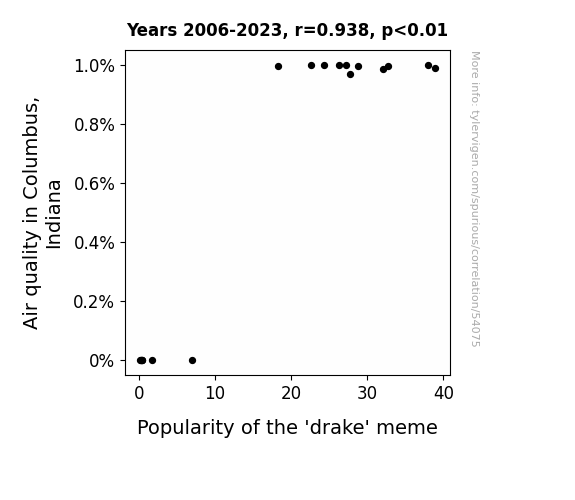 Years 2006-2023, r=0.938, p<0.01

Air quality in Columbus, Indiana

1.0%
0.8%
0.6%
0.4%
0.2%
0%

0
10
20
30
40

Popularity of the 'drake' meme

More info: tylervigen.com/spurious/correlation/54075